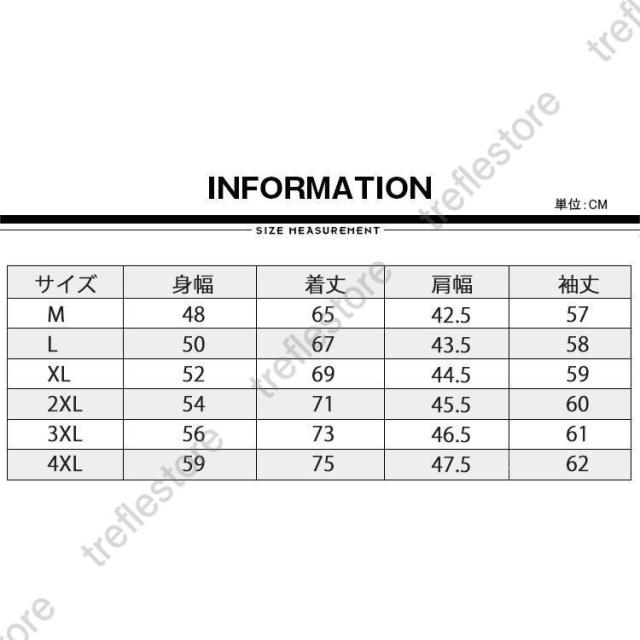 INFORMATION

単位:CM

SIZE MEASUREMENT

| サイズ | 身幅 | 着丈 | 肩幅 | 袖丈 |
|---|---|---|---|---|
| M | 48 | 65 | 42.5 | 57 |
| L | 50 | 67 | 43.5 | 58 |
| XL | 52 | 69 | 44.5 | 59 |
| 2XL | 54 | 71 | 45.5 | 60 |
| 3XL | 56 | 73 | 46.5 | 61 |
| 4XL | 59 | 75 | 47.5 | 62 |

treflestore